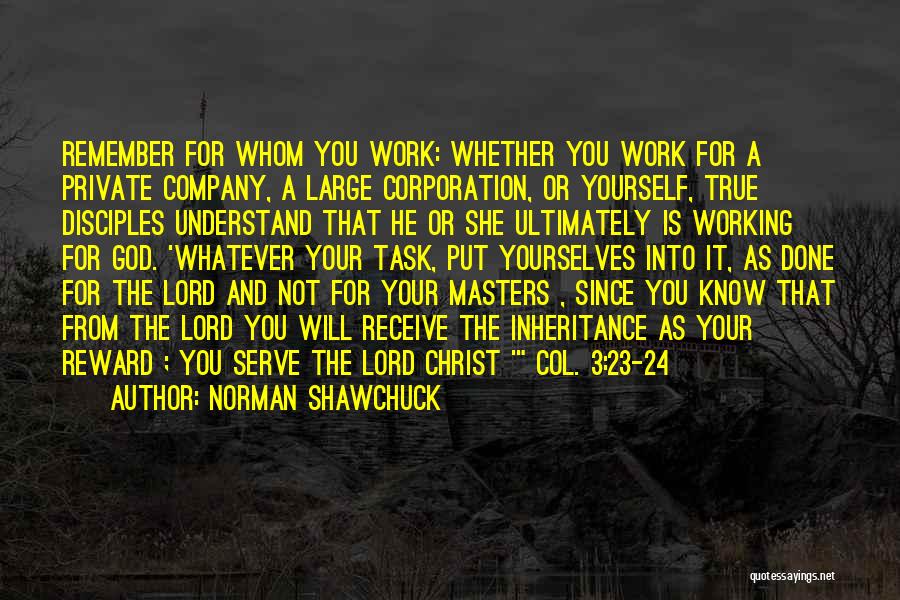 REMEMBER FOR WHOM YOU WORK: WHETHER YOU WORK FOR A PRIVATE COMPANY, A LARGE CORPORATION, OR YOURSELF, TRUE DISCIPLES UNDERSTAND THAT HE OR SHE ULTIMATELY IS WORKING FOR GOD. 'WHATEVER YOUR TASK, PUT YOURSELVES INTO IT, AS DONE FOR THE LORD AND NOT FOR YOUR MASTERS , SINCE YOU KNOW THAT FROM THE LORD YOU WILL RECEIVE THE INHERITANCE AS YOUR REWARD ; YOU SERVE THE LORD CHRIST "' COL. 3:23-24
AUTHOR: NORMAN SHAWCHUCK

quotessayings.net